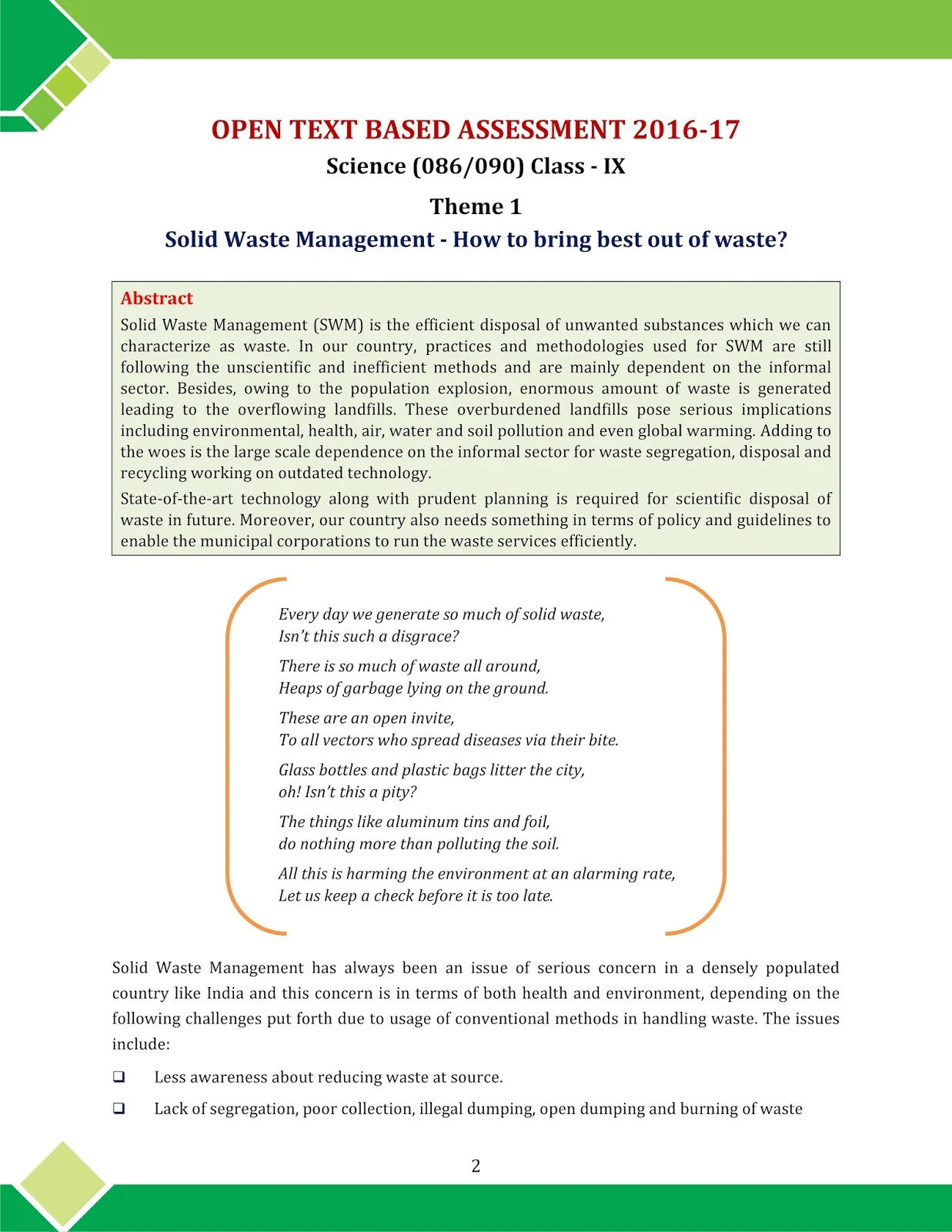 OPEN TEXT BASED ASSESSMENT 2016-17

Science (086/090) Class - IX

Theme 1

Solid Waste Management - How to bring best out of waste?

Abstract

Solid Waste Management (SWM) is the efficient disposal of unwanted substances which we can characterize as waste. In our country, practices and methodologies used for SWM are still following the unscientific and inefficient methods and are mainly dependent on the informal sector. Besides, owing to the population explosion, enormous amount of waste is generated leading to the overflowing landfills. These overburdened landfills pose serious implications including environmental, health, air, water and soil pollution and even global warming. Adding to the woes is the large scale dependence on the informal sector for waste segregation, disposal and recycling working on outdated technology.

State-of-the-art technology along with prudent planning is required for scientific disposal of waste in future. Moreover, our country also needs something in terms of policy and guidelines to enable the municipal corporations to run the waste services efficiently.

Every day we generate so much of solid waste,
Isn't this such a disgrace?

There is so much of waste all around,
Heaps of garbage lying on the ground.

These are an open invite,
To all vectors who spread diseases via their bite.

Glass bottles and plastic bags litter the city,
oh! Isn't this a pity?

The things like aluminum tins and foil,
do nothing more than polluting the soil.

All this is harming the environment at an alarming rate,
Let us keep a check before it is too late.

Solid Waste Management has always been an issue of serious concern in a densely populated country like India and this concern is in terms of both health and environment, depending on the following challenges put forth due to usage of conventional methods in handling waste. The issues include:

❑ Less awareness about reducing waste at source.

❑ Lack of segregation, poor collection, illegal dumping, open dumping and burning of waste

2